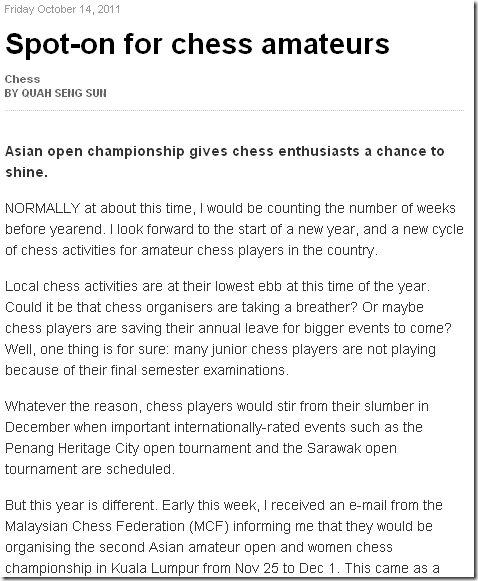 Friday October 14, 2011

Spot-on for chess amateurs

Chess
BY QUAH SENG SUN

Asian open championship gives chess enthusiasts a chance to shine.

NORMALLY at about this time, I would be counting the number of weeks before yearend. I look forward to the start of a new year, and a new cycle of chess activities for amateur chess players in the country.

Local chess activities are at their lowest ebb at this time of the year. Could it be that chess organisers are taking a breather? Or maybe chess players are saving their annual leave for bigger events to come? Well, one thing is for sure: many junior chess players are not playing because of their final semester examinations.

Whatever the reason, chess players would stir from their slumber in December when important internationally-rated events such as the Penang Heritage City open tournament and the Sarawak open tournament are scheduled.

But this year is different. Early this week, I received an e-mail from the Malaysian Chess Federation (MCF) informing me that they would be organising the second Asian amateur open and women chess championship in Kuala Lumpur from Nov 25 to Dec 1. This came as a